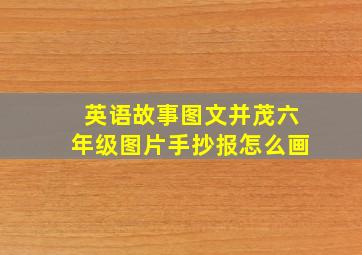 英语故事图文并茂六年级图片手抄报怎么画